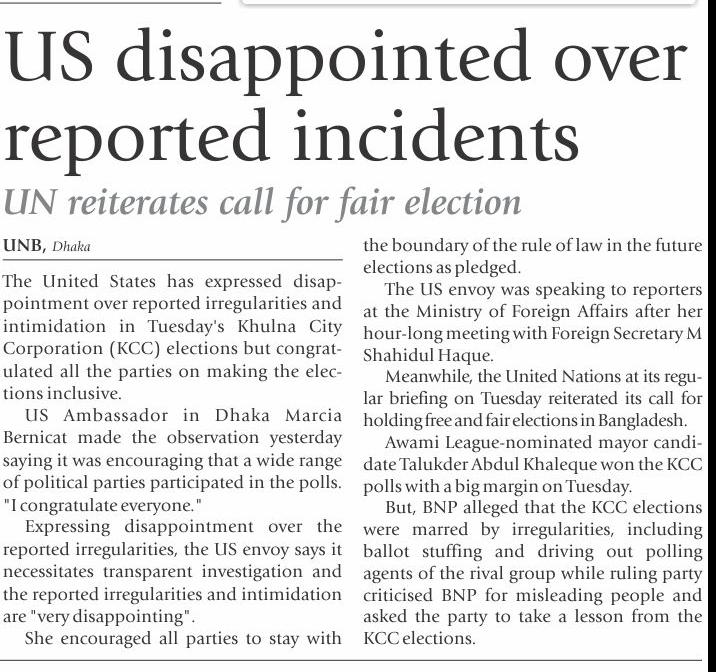 US disappointed over reported incidents

UN reiterates call for fair election

UNB, Dhaka

The United States has expressed disappointment over reported irregularities and intimidation in Tuesday's Khulna City Corporation (KCC) elections but congratulated all the parties on making the elections inclusive.

US Ambassador in Dhaka Marcia Bernicat made the observation yesterday saying it was encouraging that a wide range of political parties participated in the polls. "I congratulate everyone."

Expressing disappointment over the reported irregularities, the US envoy says it necessitates transparent investigation and the reported irregularities and intimidation are "very disappointing".

She encouraged all parties to stay with the boundary of the rule of law in the future elections as pledged.

The US envoy was speaking to reporters at the Ministry of Foreign Affairs after her hour-long meeting with Foreign Secretary M Shahidul Haque.

Meanwhile, the United Nations at its regular briefing on Tuesday reiterated its call for holding free and fair elections in Bangladesh.

Awami League-nominated mayor candidate Talukder Abdul Khaleque won the KCC polls with a big margin on Tuesday.

But, BNP alleged that the KCC elections were marred by irregularities, including ballot stuffing and driving out polling agents of the rival group while ruling party criticised BNP for misleading people and asked the party to take a lesson from the KCC elections.